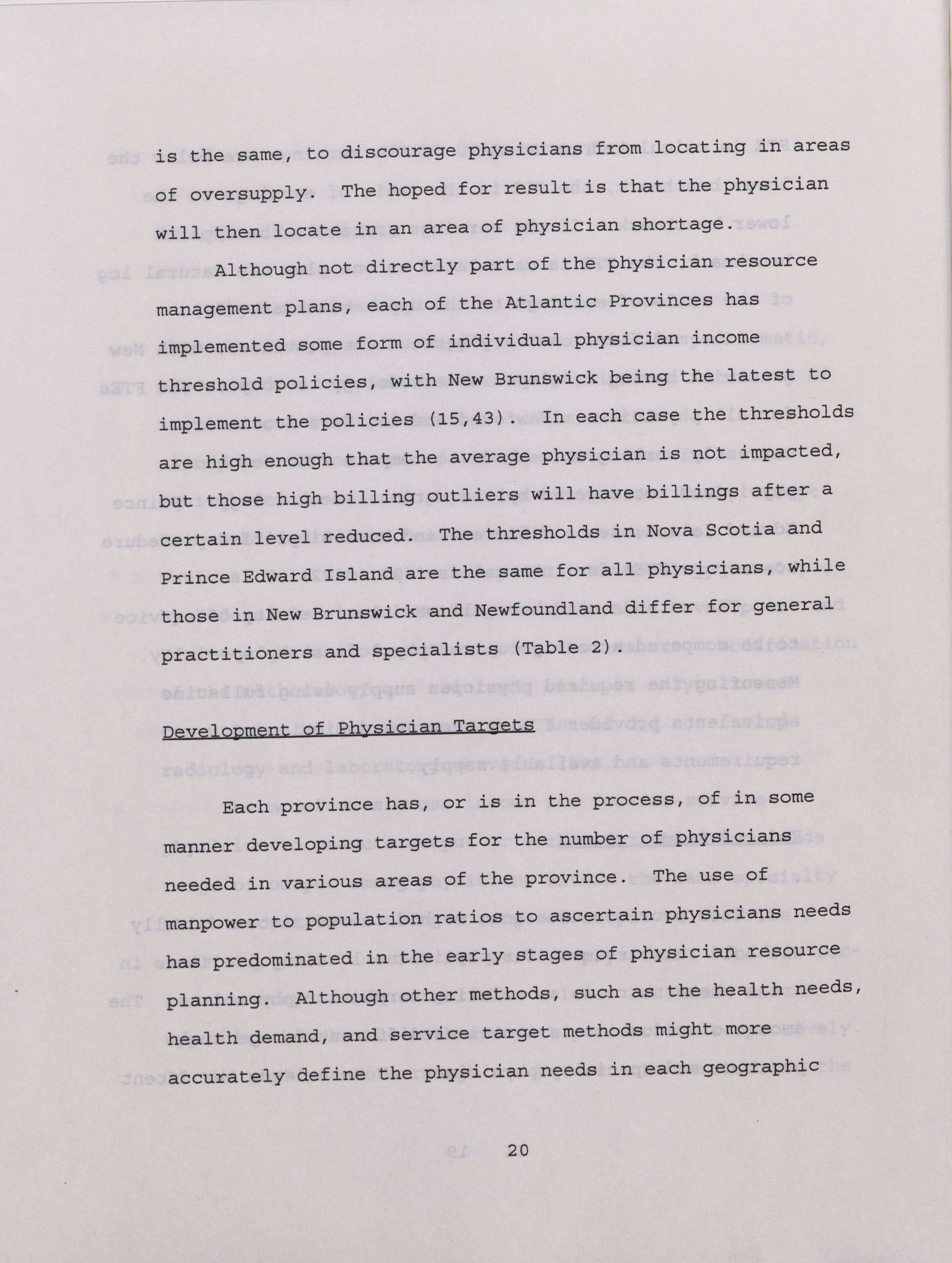 is the same, to discourage physicians from locating in areas of oversupply. The hoped for result is that the physician will then locate in an area of physician shortage.

Although not directly part of the physician resource management plans, each of the Atlantic Provinces has implemented some form of individual physician income threshold policies, with New Brunswick being the latest to implement the policies (15,43). In each case the thresholds are high enough that the average physician is not impacted, but those high billing outliers will have billings after a certain level reduced. The thresholds in Nova Scotia and Prince Edward Island are the same for all physicians, while those in New Brunswick and Newfoundland differ for general practitioners and specialists (Table 2).

Development of Physician Targets

Each province has, or is in the process, of in some manner developing targets for the number of physicians needed in various areas of the province. The use of manpower to population ratios to ascertain physicians needs has predominated in the early stages of physician resource planning. Although other methods, such as the health needs, health demand, and service target methods might more accurately define the physician needs in each geographic

20